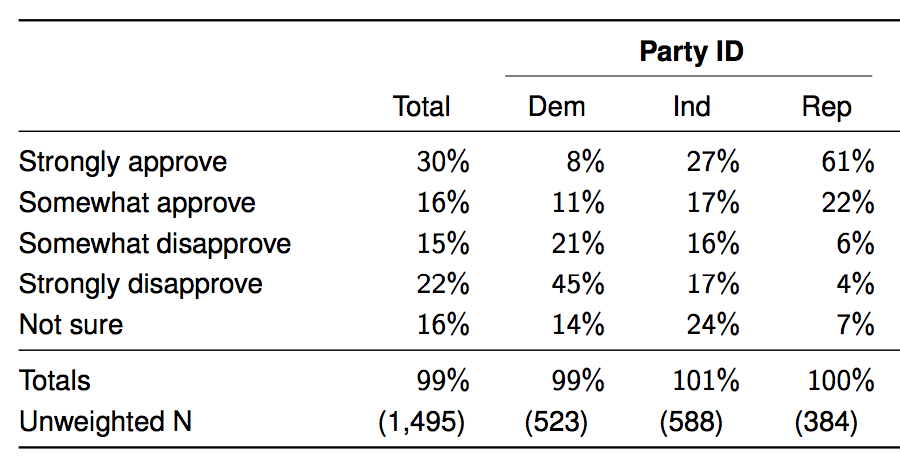 | | | Party ID | | |
|---|---|---|---|---|
| | Total | Dem | Ind | Rep |
| Strongly approve | 30% | 8% | 27% | 61% |
| Somewhat approve | 16% | 11% | 17% | 22% |
| Somewhat disapprove | 15% | 21% | 16% | 6% |
| Strongly disapprove | 22% | 45% | 17% | 4% |
| Not sure | 16% | 14% | 24% | 7% |
| Totals | 99% | 99% | 101% | 100% |
| Unweighted N | (1,495) | (523) | (588) | (384) |